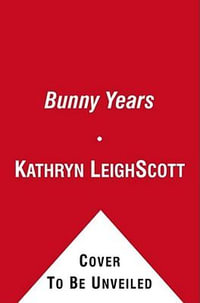 Bunny Years

•

KATHRYN LEIGHSCOTT

COVER
TO BE UNVEILED